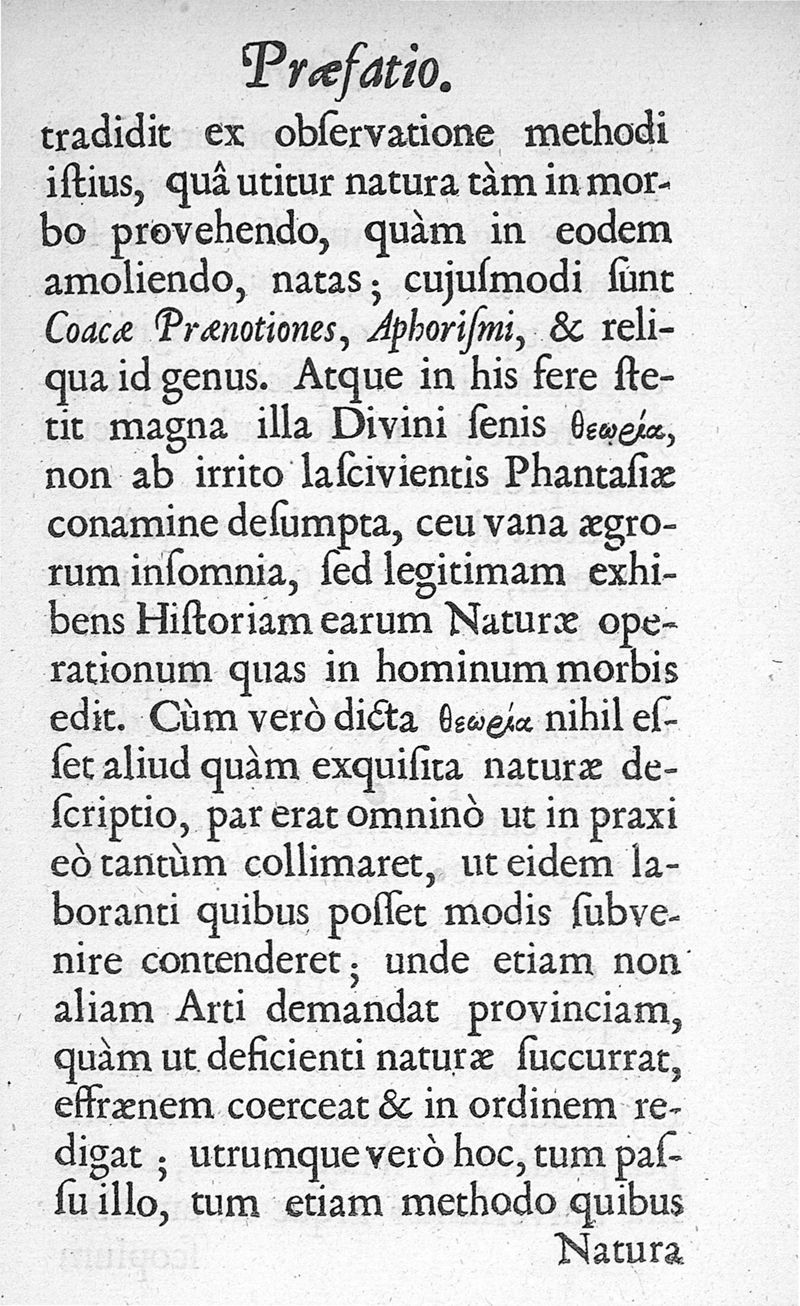 Præfatio.

tradidit ex obſervatione methodi iſtius, quâ utitur natura tàm in morbo provehendo, quàm in eodem amoliendo, natas; cujuſmodi ſunt Coacæ Prænotiones, Aphoriſmi, & reliqua id genus. Atque in his fere ſtetit magna illa Divini ſenis θεωρία, non ab irrito laſcivientis Phantaſiæ conamine deſumpta, ceu vana ægrorum inſomnia, ſed legitimam exhibens Hiſtoriam earum Naturæ operationum quas in hominum morbis edit. Cùm verò dicta θεωρία nihil eſſet aliud quàm exquiſita naturæ deſcriptio, par erat omninò ut in praxi eò tantùm collimaret, ut eidem laboranti quibus poſſet modis ſubvenire contenderet; unde etiam non aliam Arti demandat provinciam, quàm ut deficienti naturæ ſuccurrat, effrænem coerceat & in ordinem redigat; utrumque verò hoc, tum paſſu illo, tum etiam methodo quibus

Natura